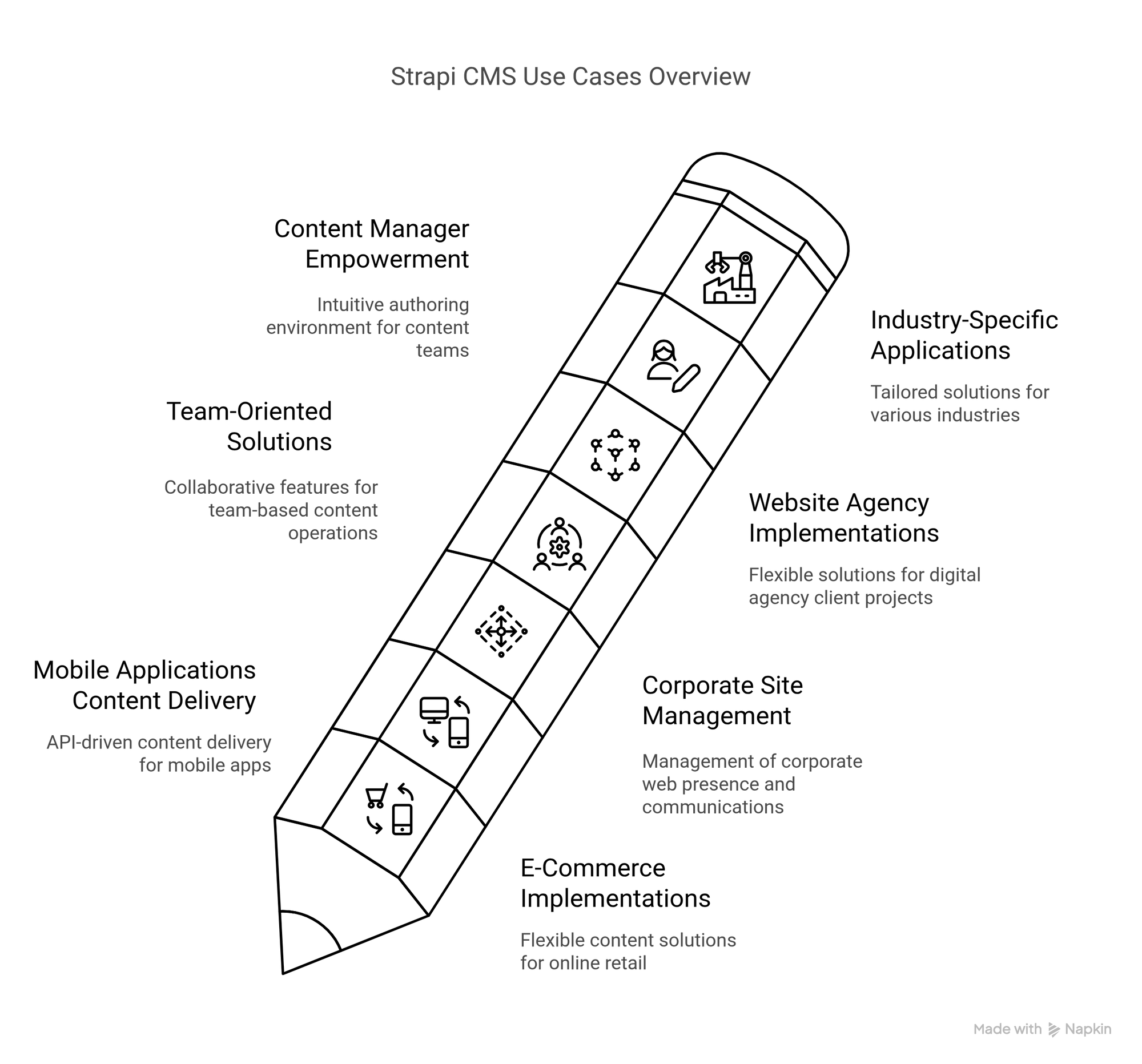 Strapi CMS Use Cases Overview

Content Manager Empowerment

Intuitive authoring environment for content teams

Industry-Specific Applications

Tailored solutions for various industries

Team-Oriented Solutions

Collaborative features for team-based content operations

Website Agency Implementations

Flexible solutions for digital agency client projects

Mobile Applications Content Delivery

API-driven content delivery for mobile apps

Corporate Site Management

Management of corporate web presence and communications

E-Commerce Implementations

Flexible content solutions for online retail

Made with Napkin